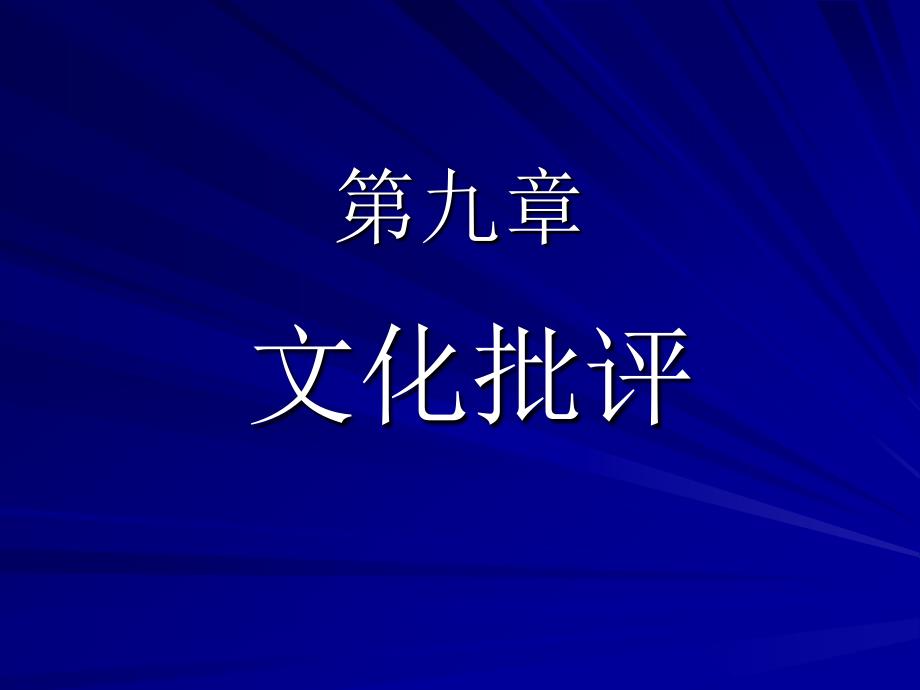 第九章

文化批评